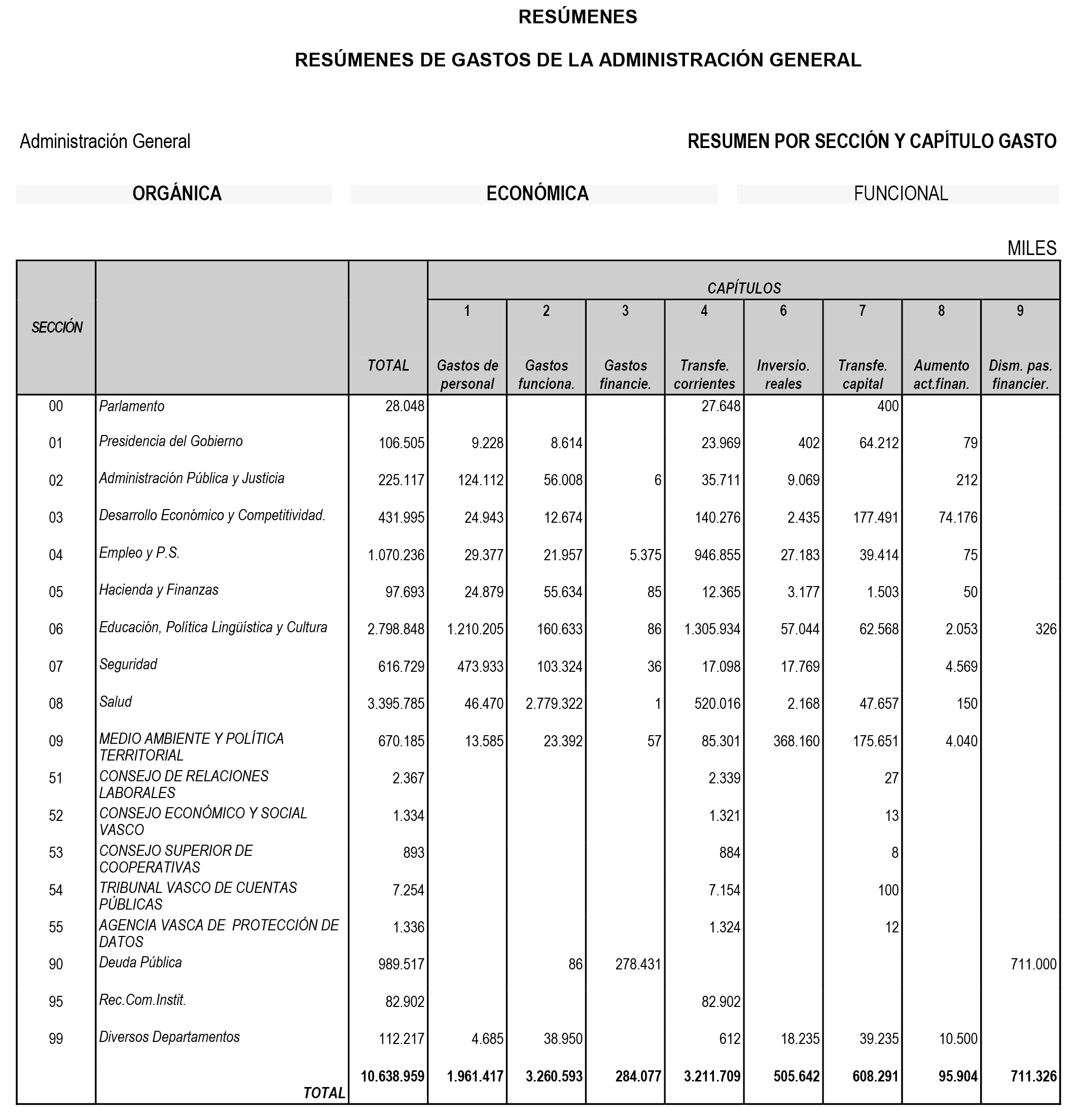 RESÚMENES

RESÚMENES DE GASTOS DE LA ADMINISTRACIÓN GENERAL

Administración General

RESUMEN POR SECCIÓN Y CAPÍTULO GASTO

ORGÁNICA ECONÓMICA FUNCIONAL

MILES

| SECCIÓN | | TOTAL | CAPÍTULOS 1 Gastos de personal | 2 Gastos funciona. | 3 Gastos financie. | 4 Transfe. corrientes | 6 Inversio. reales | 7 Transfe. capital | 8 Aumento act.finan. | 9 Dism. pas. financier. |
|---|---|---|---|---|---|---|---|---|---|---|
| 00 | Parlamento | 28.048 | | | | 27.648 | | 400 | | |
| 01 | Presidencia del Gobierno | 106.505 | 9.228 | 8.614 | | 23.969 | 402 | 64.212 | 79 | |
| 02 | Administración Pública y Justicia | 225.117 | 124.112 | 56.008 | 6 | 35.711 | 9.069 | | 212 | |
| 03 | Desarrollo Económico y Competitividad. | 431.995 | 24.943 | 12.674 | | 140.276 | 2.435 | 177.491 | 74.176 | |
| 04 | Empleo y P.S. | 1.070.236 | 29.377 | 21.957 | 5.375 | 946.855 | 27.183 | 39.414 | 75 | |
| 05 | Hacienda y Finanzas | 97.693 | 24.879 | 55.634 | 85 | 12.365 | 3.177 | 1.503 | 50 | |
| 06 | Educación, Política Lingüística y Cultura | 2.798.848 | 1.210.205 | 160.633 | 86 | 1.305.934 | 57.044 | 62.568 | 2.053 | 326 |
| 07 | Seguridad | 616.729 | 473.933 | 103.324 | 36 | 17.098 | 17.769 | | 4.569 | |
| 08 | Salud | 3.395.785 | 46.470 | 2.779.322 | 1 | 520.016 | 2.168 | 47.657 | 150 | |
| 09 | MEDIO AMBIENTE Y POLÍTICA TERRITORIAL | 670.185 | 13.585 | 23.392 | 57 | 85.301 | 368.160 | 175.651 | 4.040 | |
| 51 | CONSEJO DE RELACIONES LABORALES | 2.367 | | | | 2.339 | | 27 | | |
| 52 | CONSEJO ECONÓMICO Y SOCIAL VASCO | 1.334 | | | | 1.321 | | 13 | | |
| 53 | CONSEJO SUPERIOR DE COOPERATIVAS | 893 | | | | 884 | | 8 | | |
| 54 | TRIBUNAL VASCO DE CUENTAS PÚBLICAS | 7.254 | | | | 7.154 | | 100 | | |
| 55 | AGENCIA VASCA DE PROTECCIÓN DE DATOS | 1.336 | | | | 1.324 | | 12 | | |
| 90 | Deuda Pública | 989.517 | | 86 | 278.431 | | | | | 711.000 |
| 95 | Rec.Com.Instit. | 82.902 | | | | 82.902 | | | | |
| 99 | Diversos Departamentos | 112.217 | 4.685 | 38.950 | | 612 | 18.235 | 39.235 | 10.500 | |
| | TOTAL | 10.638.959 | 1.961.417 | 3.260.593 | 284.077 | 3.211.709 | 505.642 | 608.291 | 95.904 | 711.326 |